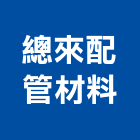 總來配
管材料